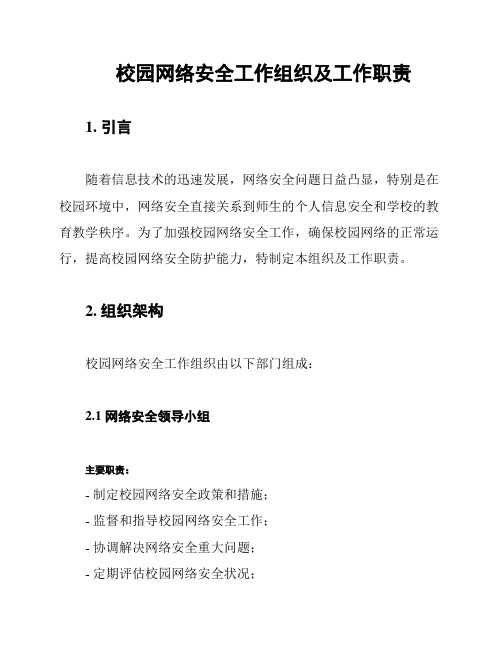 校园网络安全工作组织及工作职责

1. 引言

随着信息技术的迅速发展，网络安全问题日益凸显，特别是在校园环境中，网络安全直接关系到师生的个人信息安全和学校的教育教学秩序。为了加强校园网络安全工作，确保校园网络的正常运行，提高校园网络安全防护能力，特制定本组织及工作职责。

2. 组织架构

校园网络安全工作组织由以下部门组成：

2.1 网络安全领导小组

主要职责：

- 制定校园网络安全政策和措施；
- 监督和指导校园网络安全工作；
- 协调解决网络安全重大问题；
- 定期评估校园网络安全状况；